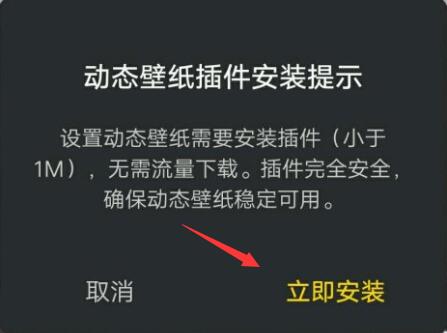 动态壁纸插件安装提示

设置动态壁纸需要安装插件（小于1M），无需流量下载。插件完全安全，确保动态壁纸稳定可用。

取消

立即安装